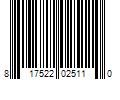 8 17522 02511 0